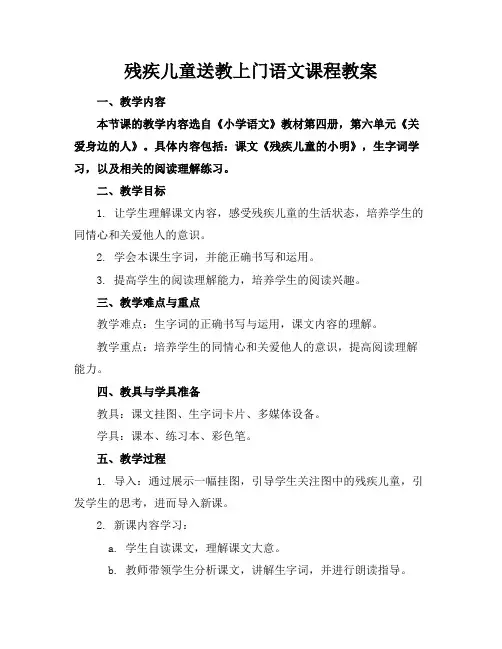 残疾儿童送教上门语文课程教案

一、教学内容

本节课的教学内容选自《小学语文》教材第四册，第六单元《关爱身边的人》。具体内容包括：课文《残疾儿童的小明》，生字词学习，以及相关的阅读理解练习。

二、教学目标

1. 让学生理解课文内容，感受残疾儿童的生活状态，培养学生的同情心和关爱他人的意识。

2. 学会本课生字词，并能正确书写和运用。

3. 提高学生的阅读理解能力，培养学生的阅读兴趣。

三、教学难点与重点

教学难点：生字词的正确书写与运用，课文内容的理解。

教学重点：培养学生的同情心和关爱他人的意识，提高阅读理解能力。

四、教具与学具准备

教具：课文挂图、生字词卡片、多媒体设备。

学具：课本、练习本、彩色笔。

五、教学过程

1. 导入：通过展示一幅挂图，引导学生关注图中的残疾儿童，引发学生的思考，进而导入新课。

2. 新课内容学习：

a. 学生自读课文，理解课文大意。

b. 教师带领学生分析课文，讲解生字词，并进行朗读指导。